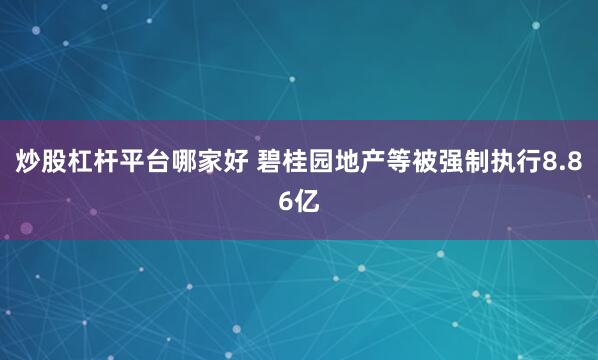 炒股杠杆平台哪家好 碧桂园地产等被强制执行8.86亿